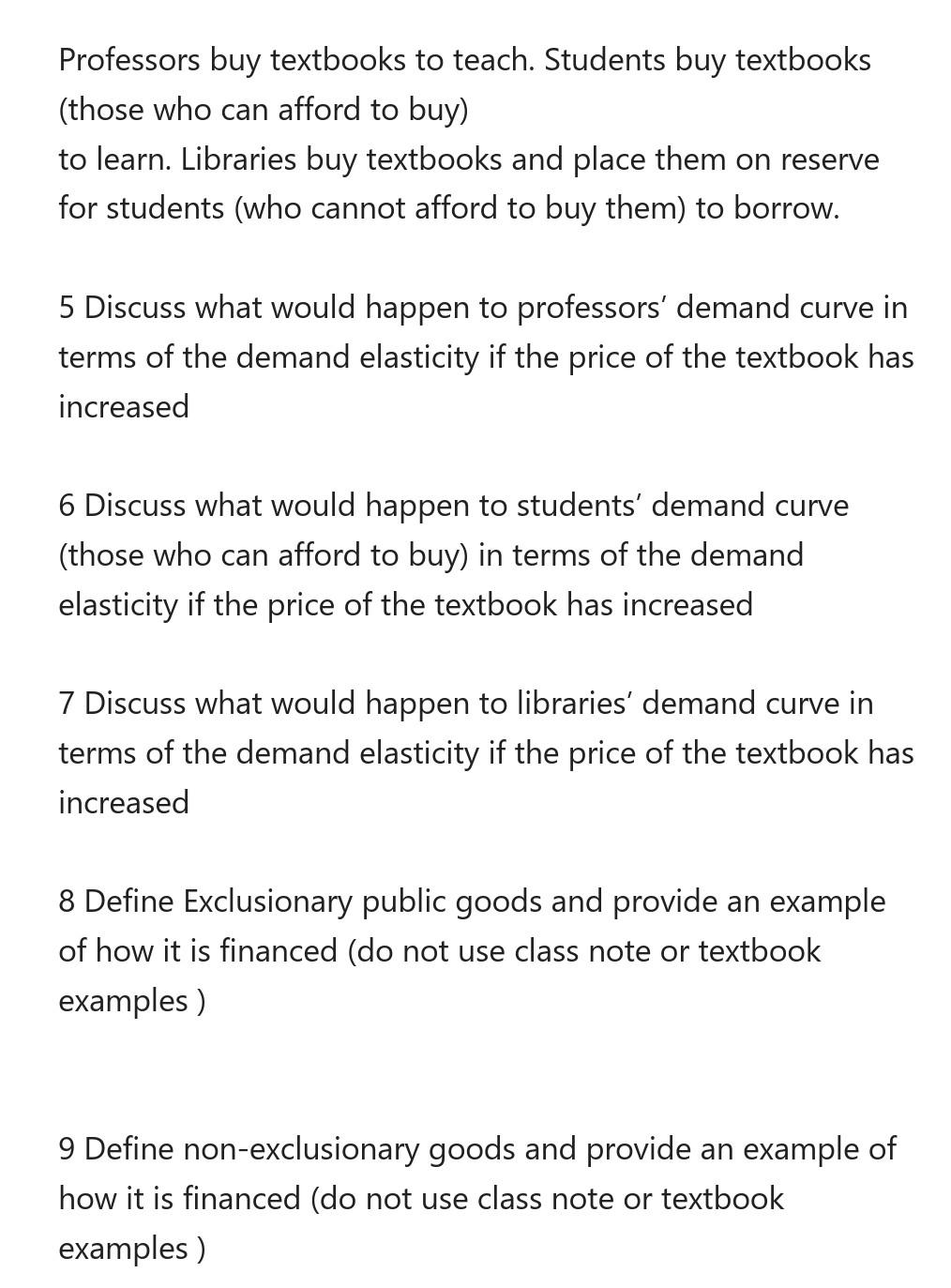 Professors buy textbooks to teach. Students buy textbooks (those who can afford to buy)
to learn. Libraries buy textbooks and place them on reserve for students (who cannot afford to buy them) to borrow.

5 Discuss what would happen to professors’ demand curve in terms of the demand elasticity if the price of the textbook has increased

6 Discuss what would happen to students’ demand curve (those who can afford to buy) in terms of the demand elasticity if the price of the textbook has increased

7 Discuss what would happen to libraries’ demand curve in terms of the demand elasticity if the price of the textbook has increased

8 Define Exclusionary public goods and provide an example of how it is financed (do not use class note or textbook examples )

9 Define non-exclusionary goods and provide an example of how it is financed (do not use class note or textbook examples )